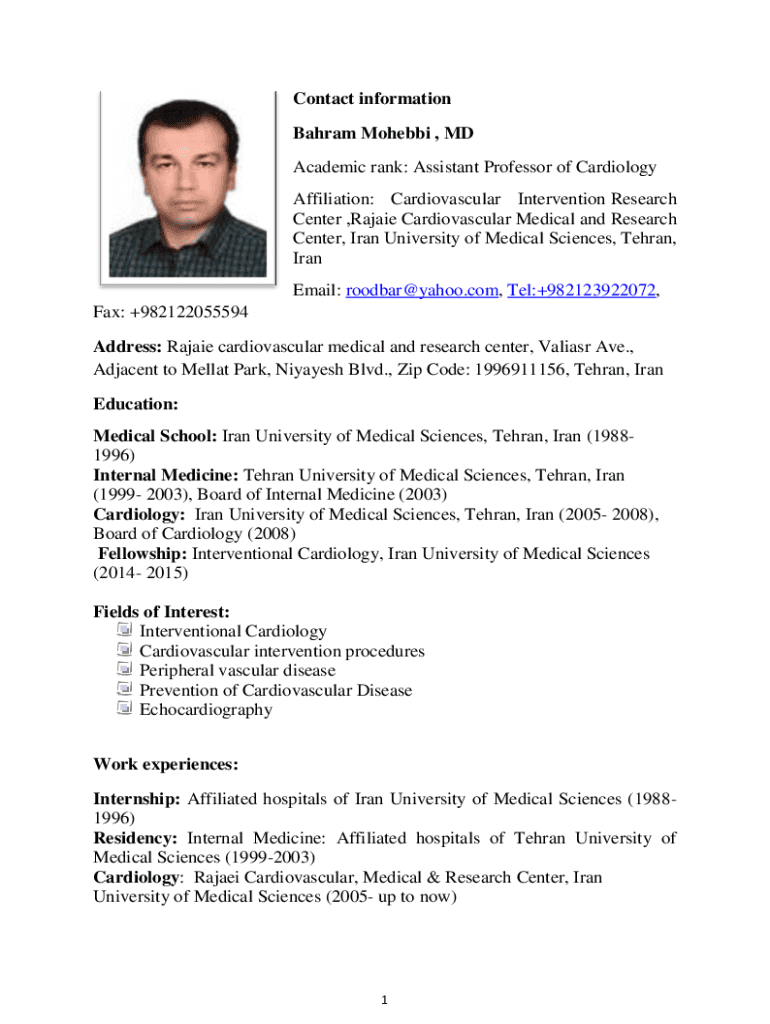 Contact information

Bahram Mohebbi , MD

Academic rank: Assistant Professor of Cardiology

Affiliation: Cardiovascular Intervention Research Center ,Rajaie Cardiovascular Medical and Research Center, Iran University of Medical Sciences, Tehran, Iran

Email: roodbar@yahoo.com, Tel:+982123922072, Fax: +982122055594

Address: Rajaie cardiovascular medical and research center, Valiasr Ave., Adjacent to Mellat Park, Niyayesh Blvd., Zip Code: 1996911156, Tehran, Iran

Education:

Medical School: Iran University of Medical Sciences, Tehran, Iran (1988-1996)
Internal Medicine: Tehran University of Medical Sciences, Tehran, Iran (1999- 2003), Board of Internal Medicine (2003)
Cardiology: Iran University of Medical Sciences, Tehran, Iran (2005- 2008), Board of Cardiology (2008)
Fellowship: Interventional Cardiology, Iran University of Medical Sciences (2014- 2015)

Fields of Interest:
Interventional Cardiology
Cardiovascular intervention procedures
Peripheral vascular disease
Prevention of Cardiovascular Disease
Echocardiography

Work experiences:

Internship: Affiliated hospitals of Iran University of Medical Sciences (1988-1996)
Residency: Internal Medicine: Affiliated hospitals of Tehran University of Medical Sciences (1999-2003)
Cardiology: Rajaei Cardiovascular, Medical & Research Center, Iran University of Medical Sciences (2005- up to now)

1